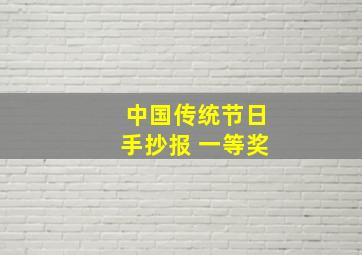 中国传统节日
手抄报 一等奖